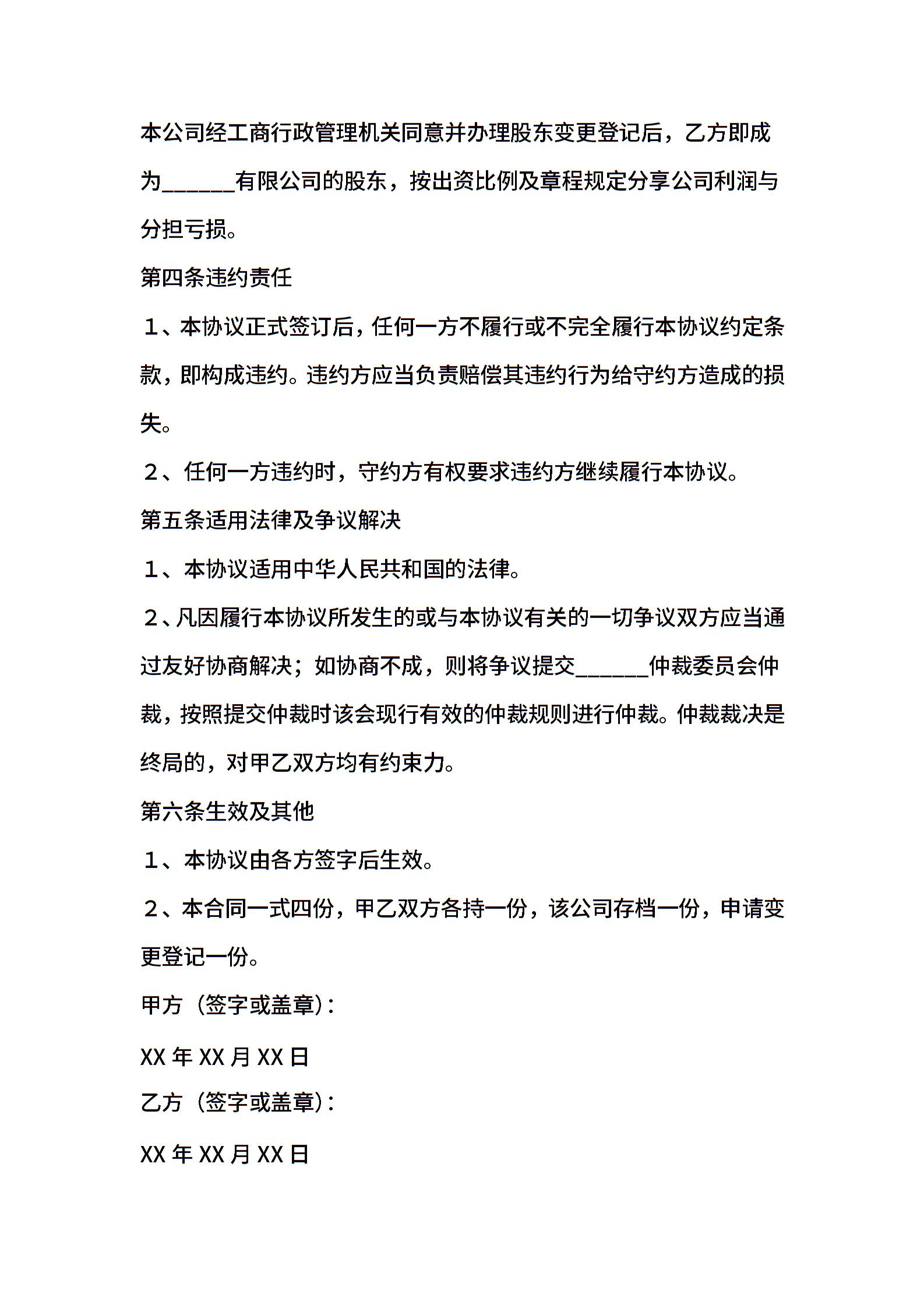 本公司经工商行政管理机关同意并办理股东变更登记后，乙方即成为______有限公司的股东，按出资比例及章程规定分享公司利润与分担亏损。

第四条违约责任

１、本协议正式签订后，任何一方不履行或不完全履行本协议约定条款，即构成违约。违约方应当负责赔偿其违约行为给守约方造成的损失。

２、任何一方违约时，守约方有权要求违约方继续履行本协议。

第五条适用法律及争议解决

１、本协议适用中华人民共和国的法律。

２、凡因履行本协议所发生的或与本协议有关的一切争议双方应当通过友好协商解决；如协商不成，则将争议提交______仲裁委员会仲裁，按照提交仲裁时该会现行有效的仲裁规则进行仲裁。仲裁裁决是终局的，对甲乙双方均有约束力。

第六条生效及其他

１、本协议由各方签字后生效。

２、本合同一式四份，甲乙双方各持一份，该公司存档一份，申请变更登记一份。

甲方（签字或盖章）：

XX 年 XX 月 XX 日

乙方（签字或盖章）：

XX 年 XX 月 XX 日